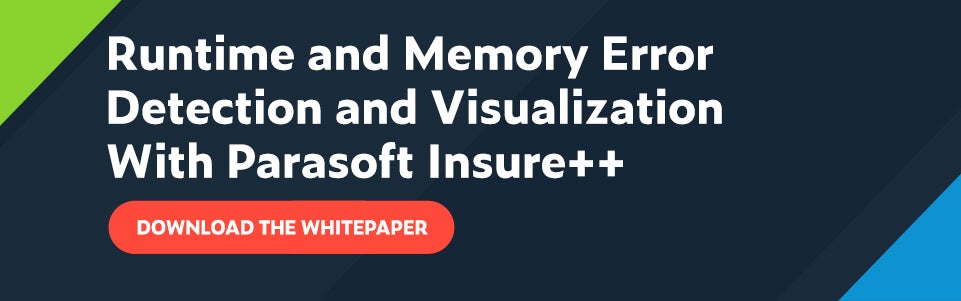 Runtime and Memory Error Detection and Visualization With Parasoft Insure++

DOWNLOAD THE WHITEPAPER